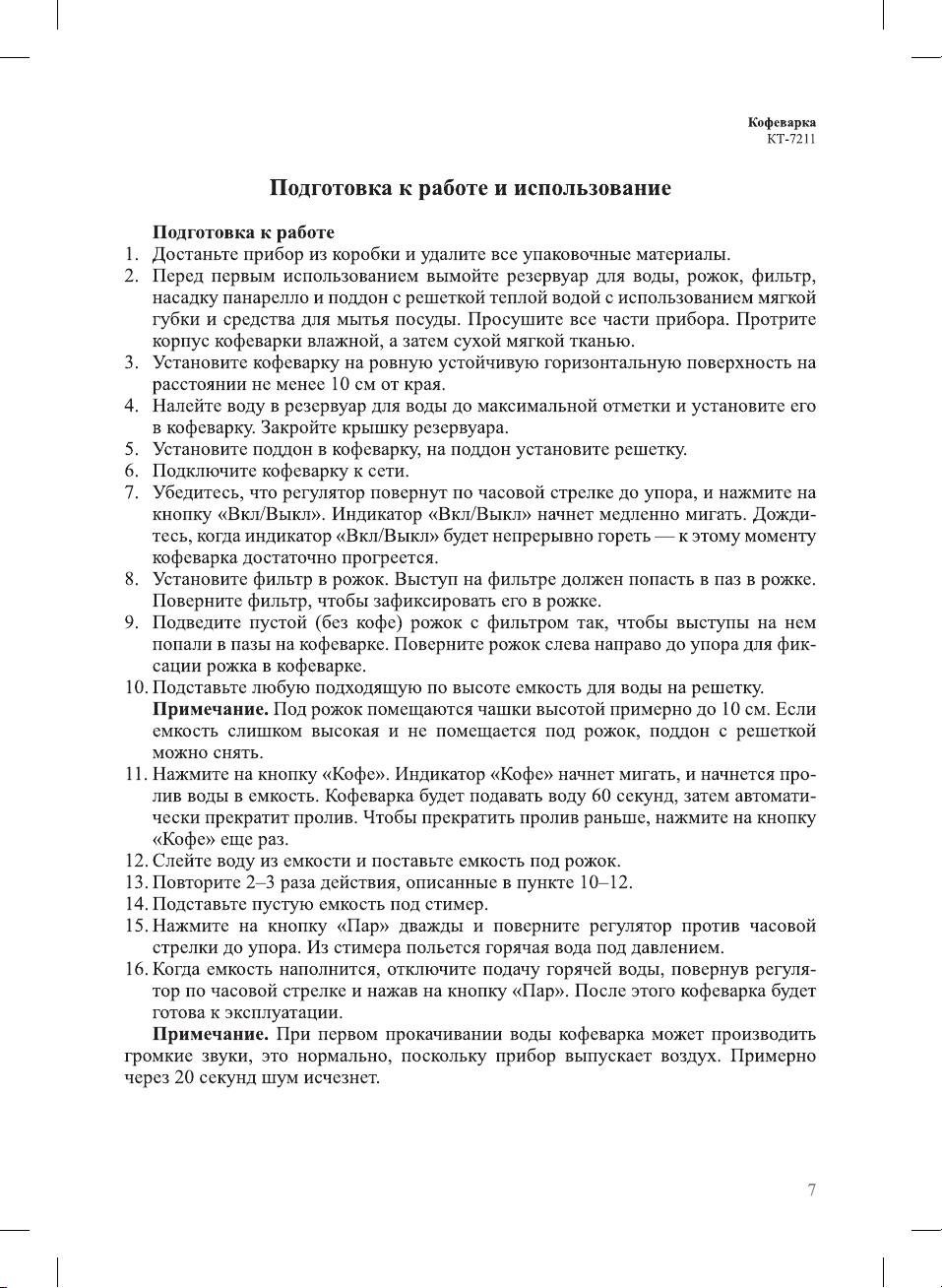 Кофеварка
KT-7211

Подготовка к работе и использование

Подготовка к работе

1. Достаньте прибор из коробки и удалите все упаковочные материалы.
2. Перед первым использованием вымойте резервуар для воды, рожок, фильтр, насадку панарелло и поддон с решеткой теплой водой с использованием мягкой губки и средства для мытья посуды. Просушите все части прибора. Протрите корпус кофеварки влажной, а затем сухой мягкой тканью.
3. Установите кофеварку на ровную устойчивую горизонтальную поверхность на расстоянии не менее 10 см от края.
4. Налейте воду в резервуар для воды до максимальной отметки и установите его в кофеварку. Закройте крышку резервуара.
5. Установите поддон в кофеварку, на поддон установите решетку.
6. Подключите кофеварку к сети.
7. Убедитесь, что регулятор повернут по часовой стрелке до упора, и нажмите на кнопку «Вкл/Выкл». Индикатор «Вкл/Выкл» начнет медленно мигать. Дождитесь, когда индикатор «Вкл/Выкл» будет непрерывно гореть — к этому моменту кофеварка достаточно прогреется.
8. Установите фильтр в рожок. Выступ на фильтре должен попасть в паз в рожке. Поверните фильтр, чтобы зафиксировать его в рожке.
9. Подведите пустой (без кофе) рожок с фильтром так, чтобы выступы на нем попали в пазы на кофеварке. Поверните рожок слева направо до упора для фиксации рожка в кофеварке.
10. Подставьте любую подходящую по высоте емкость для воды на решетку.
Примечание. Под рожок помещаются чашки высотой примерно до 10 см. Если емкость слишком высокая и не помещается под рожок, поддон с решеткой можно снять.
11. Нажмите на кнопку «Кофе». Индикатор «Кофе» начнет мигать, и начнется пролив воды в емкость. Кофеварка будет подавать воду 60 секунд, затем автоматически прекратит пролив. Чтобы прекратить пролив раньше, нажмите на кнопку «Кофе» еще раз.
12. Слейте воду из емкости и поставьте емкость под рожок.
13. Повторите 2–3 раза действия, описанные в пункте 10–12.
14. Подставьте пустую емкость под стимер.
15. Нажмите на кнопку «Пар» дважды и поверните регулятор против часовой стрелки до упора. Из стимера польется горячая вода под давлением.
16. Когда емкость наполнится, отключите подачу горячей воды, повернув регулятор по часовой стрелке и нажав на кнопку «Пар». После этого кофеварка будет готова к эксплуатации.

Примечание. При первом прокачивании воды кофеварка может производить громкие звуки, это нормально, поскольку прибор выпускает воздух. Примерно через 20 секунд шум исчезнет.

7